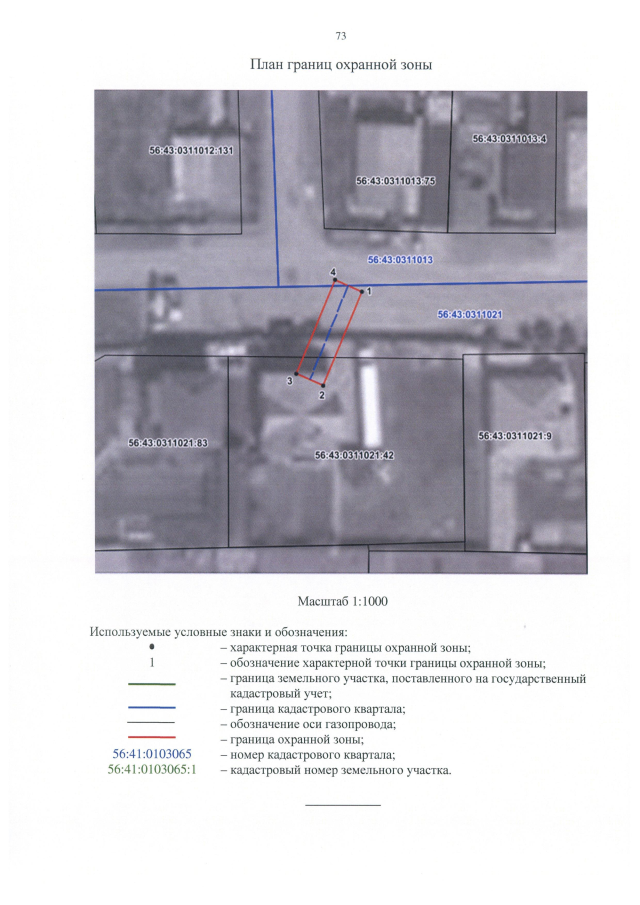 73

План границ охранной зоны

56:43:0311012:131

56:43:0311013:75

56:43:0311013:4

56:43:0311013

4

1

56:43:0311021

3

2

56:43:0311021:83

56:43:0311021:42

56:43:0311021:9

Масштаб 1:1000

Используемые условные знаки и обозначения:

– характерная точка границы охранной зоны;

1 – обозначение характерной точки границы охранной зоны;

– граница земельного участка, поставленного на государственный кадастровый учет;

– граница кадастрового квартала;

– обозначение оси газопровода;

– граница охранной зоны;

56:41:0103065 – номер кадастрового квартала;

56:41:0103065:1 – кадастровый номер земельного участка.